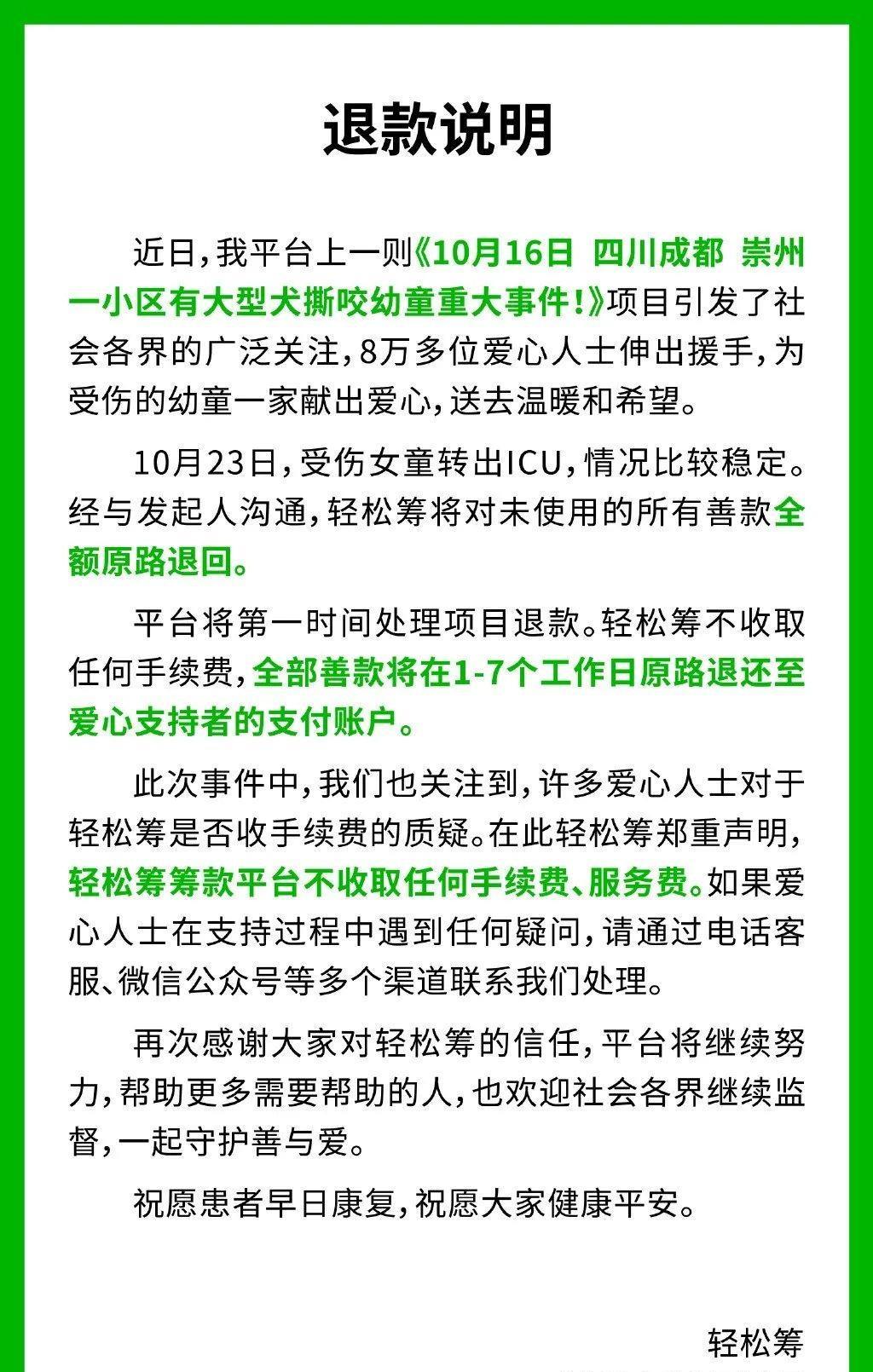 退款说明

近日，我平台上一则《10月16日 四川成都 崇州一小区有大型犬撕咬幼童重大事件！》项目引发了社会各界的广泛关注，8万多位爱心人士伸出援手，为受伤的幼童一家献出爱心，送去温暖和希望。

10月23日，受伤女童转出ICU，情况比较稳定。经与发起人沟通，轻松筹将对未使用的所有善款全额原路退回。

平台将第一时间处理项目退款。轻松筹不收取任何手续费，全部善款将在1-7个工作日原路退还至爱心支持者的支付账户。

此次事件中，我们也关注到，许多爱心人士对于轻松筹是否收手续费的质疑。在此轻松筹郑重声明，轻松筹筹款平台不收取任何手续费、服务费。如果爱心人士在支持过程中遇到任何疑问，请通过电话客服、微信公众号等多个渠道联系我们处理。

再次感谢大家对轻松筹的信任，平台将继续努力，帮助更多需要帮助的人，也欢迎社会各界继续监督，一起守护善与爱。

祝愿患者早日康复，祝愿大家健康平安。

轻松筹